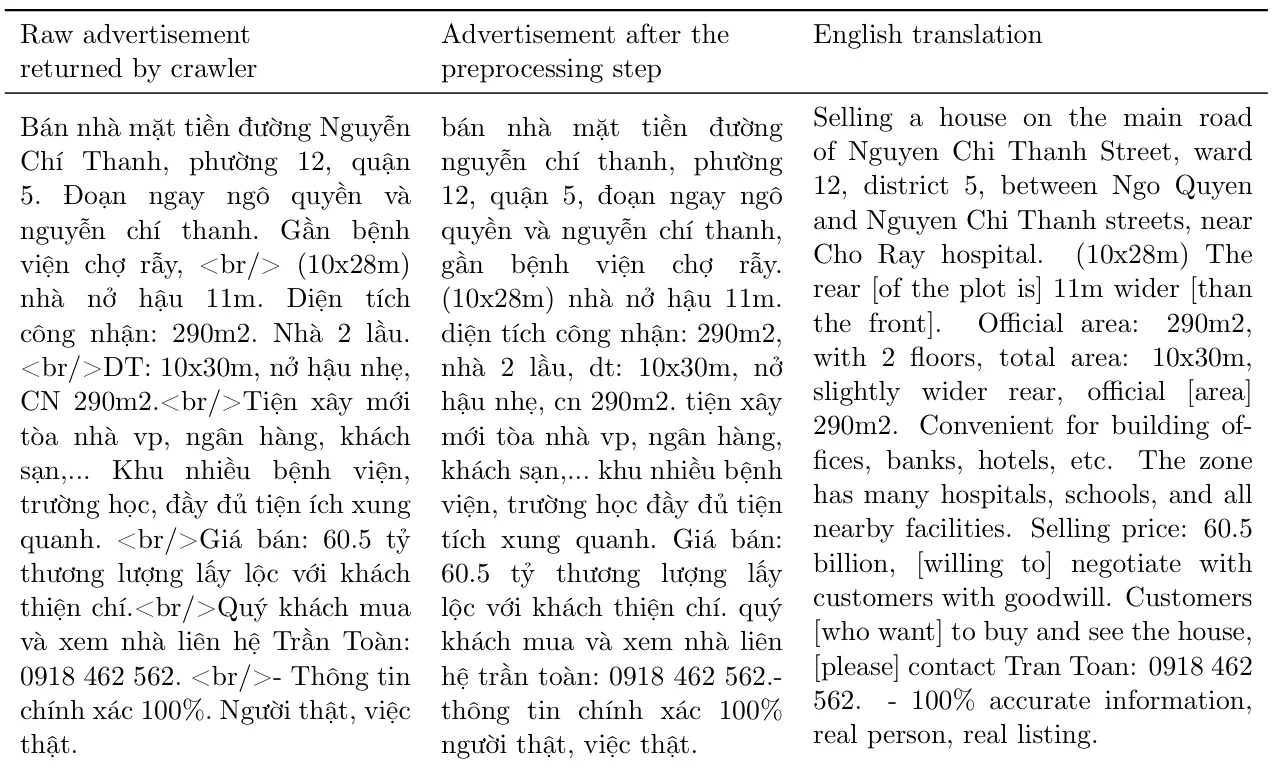 | Raw advertisement returned by crawler | Advertisement after the preprocessing step | English translation |
|---|---|---|
| Bán nhà mặt tiền đường Nguyễn Chí Thanh, phường 12, quận 5. Đoạn ngay ngô quyền và nguyễn chí thanh. Gần bệnh viện chợ rẫy, <br/> (10x28m) nhà nở hậu 11m. Diện tích công nhận: 290m2. Nhà 2 lầu. <br/>DT: 10x30m, nở hậu nhẹ, CN 290m2.<br/>Tiện xây mới tòa nhà vp, ngân hàng, khách sạn,... Khu nhiều bệnh viện, trường học, đầy đủ tiện ích xung quanh. <br/>Giá bán: 60.5 tỷ thương lượng lấy lộc với khách thiện chí.<br/>Quý khách mua và xem nhà liên hệ Trần Toàn: 0918 462 562. <br/>- Thông tin chính xác 100%. Người thật, việc thật. | bán nhà mặt tiền đường nguyễn chí thanh, phường 12, quận 5, đoạn ngay ngô quyền và nguyễn chí thanh, gần bệnh viện chợ rẫy. (10x28m) nhà nở hậu 11m. diện tích công nhận: 290m2, nhà 2 lầu, dt: 10x30m, nở hậu nhẹ, cn 290m2. tiện xây mới tòa nhà vp, ngân hàng, khách sạn,... khu nhiều bệnh viện, trường học đầy đủ tiện tích xung quanh. Giá bán: 60.5 tỷ thương lượng lấy lộc với khách thiện chí. quý khách mua và xem nhà liên hệ trần toàn: 0918 462 562.- thông tin chính xác 100% người thật, việc thật. | Selling a house on the main road of Nguyen Chi Thanh Street, ward 12, district 5, between Ngo Quyen and Nguyen Chi Thanh streets, near Cho Ray hospital. (10x28m) The rear [of the plot is] 11m wider [than the front]. Official area: 290m2, with 2 floors, total area: 10x30m, slightly wider rear, official [area] 290m2. Convenient for building offices, banks, hotels, etc. The zone has many hospitals, schools, and all nearby facilities. Selling price: 60.5 billion, [willing to] negotiate with customers with goodwill. Customers [who want] to buy and see the house, [please] contact Tran Toan: 0918 462 562. - 100% accurate information, real person, real listing. |